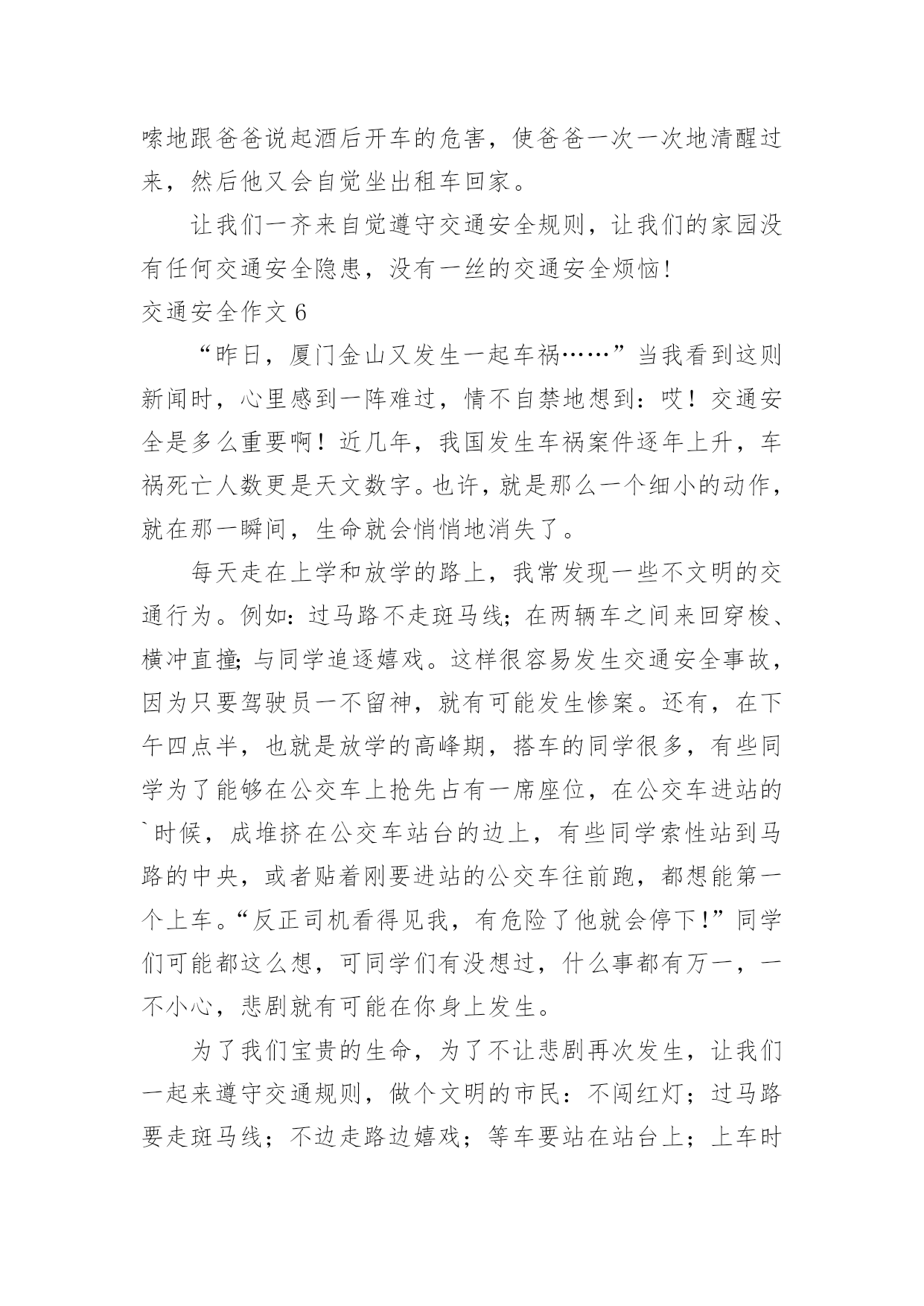 嗦地跟爸爸说起酒后开车的危害，使爸爸一次一次地清醒过来，然后他又会自觉坐出租车回家。

让我们一齐来自觉遵守交通安全规则，让我们的家园没有任何交通安全隐患，没有一丝的交通安全烦恼！

交通安全作文 6

“昨日，厦门金山又发生一起车祸……”当我看到这则新闻时，心里感到一阵难过，情不自禁地想到：哎！交通安全是多么重要啊！近几年，我国发生车祸案件逐年上升，车祸死亡人数更是天文数字。也许，就是那么一个细小的动作，就在那一瞬间，生命就会悄悄地消失了。

每天走在上学和放学的路上，我常发现一些不文明的交通行为。例如：过马路不走斑马线；在两辆车之间来回穿梭、横冲直撞；与同学追逐嬉戏。这样很容易发生交通安全事故，因为只要驾驶员一不留神，就有可能发生惨案。还有，在下午四点半，也就是放学的高峰期，搭车的同学很多，有些同学为了能够在公交车上抢先占有一席座位，在公交车进站的`时候，成堆挤在公交车站台的边上，有些同学索性站到马路的中央，或者贴着刚要进站的公交车往前跑，都想能第一个上车。“反正司机看得见我，有危险了他就会停下！”同学们可能都这么想，可同学们有没想过，什么事都有万一，一不小心，悲剧就有可能在你身上发生。

为了我们宝贵的生命，为了不让悲剧再次发生，让我们一起来遵守交通规则，做个文明的市民：不闯红灯；过马路要走斑马线；不边走路边嬉戏；等车要站在站台上；上车时